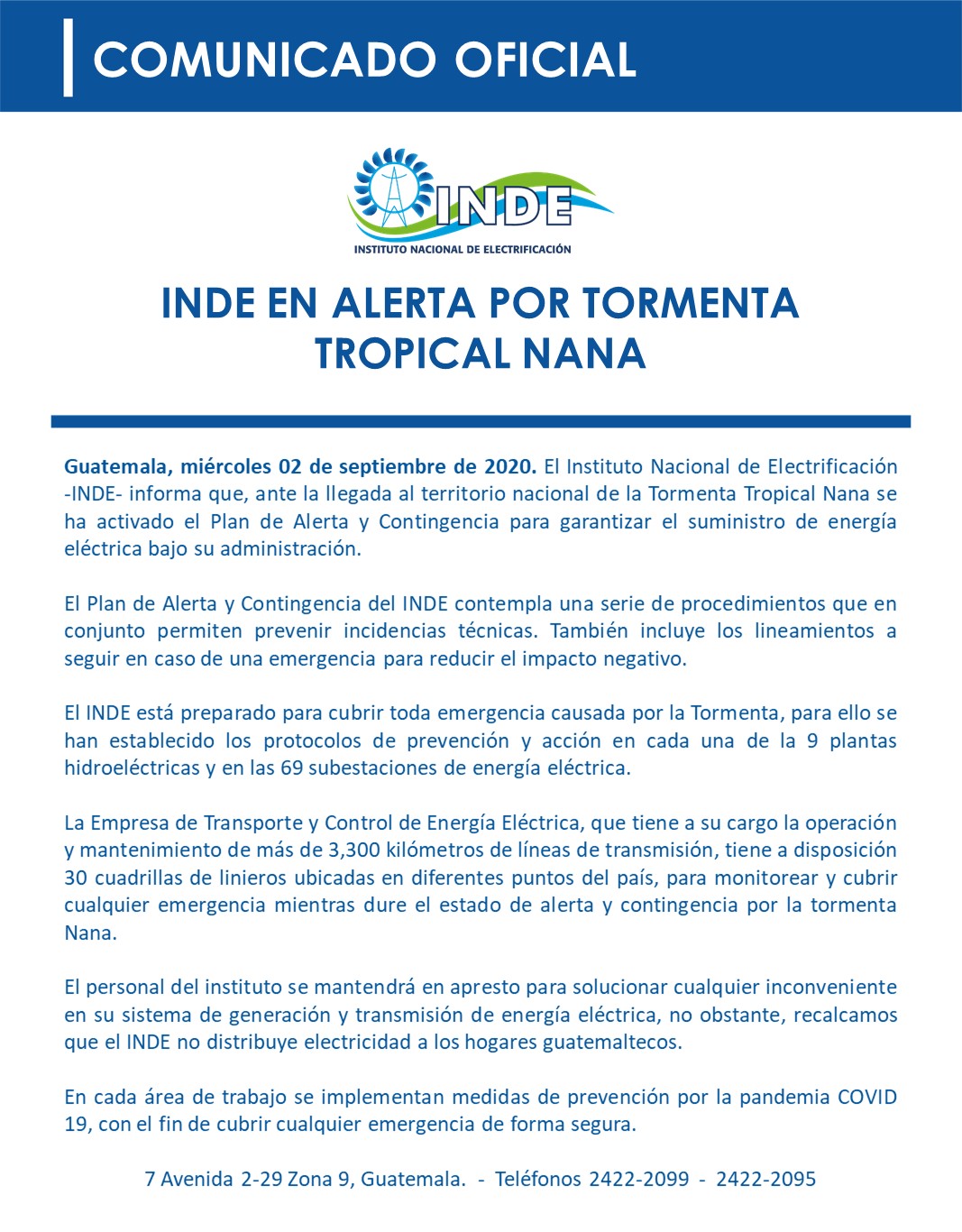 COMUNICADO OFICIAL

INDE
INSTITUTO NACIONAL DE ELECTRIFICACIÓN

INDE EN ALERTA POR TORMENTA TROPICAL NANA

Guatemala, miércoles 02 de septiembre de 2020. El Instituto Nacional de Electrificación -INDE- informa que, ante la llegada al territorio nacional de la Tormenta Tropical Nana se ha activado el Plan de Alerta y Contingencia para garantizar el suministro de energía eléctrica bajo su administración.

El Plan de Alerta y Contingencia del INDE contempla una serie de procedimientos que en conjunto permiten prevenir incidencias técnicas. También incluye los lineamientos a seguir en caso de una emergencia para reducir el impacto negativo.

El INDE está preparado para cubrir toda emergencia causada por la Tormenta, para ello se han establecido los protocolos de prevención y acción en cada una de la 9 plantas hidroeléctricas y en las 69 subestaciones de energía eléctrica.

La Empresa de Transporte y Control de Energía Eléctrica, que tiene a su cargo la operación y mantenimiento de más de 3,300 kilómetros de líneas de transmisión, tiene a disposición 30 cuadrillas de linieros ubicadas en diferentes puntos del país, para monitorear y cubrir cualquier emergencia mientras dure el estado de alerta y contingencia por la tormenta Nana.

El personal del instituto se mantendrá en apresto para solucionar cualquier inconveniente en su sistema de generación y transmisión de energía eléctrica, no obstante, recalcamos que el INDE no distribuye electricidad a los hogares guatemaltecos.

En cada área de trabajo se implementan medidas de prevención por la pandemia COVID 19, con el fin de cubrir cualquier emergencia de forma segura.

7 Avenida 2-29 Zona 9, Guatemala. - Teléfonos 2422-2099 - 2422-2095